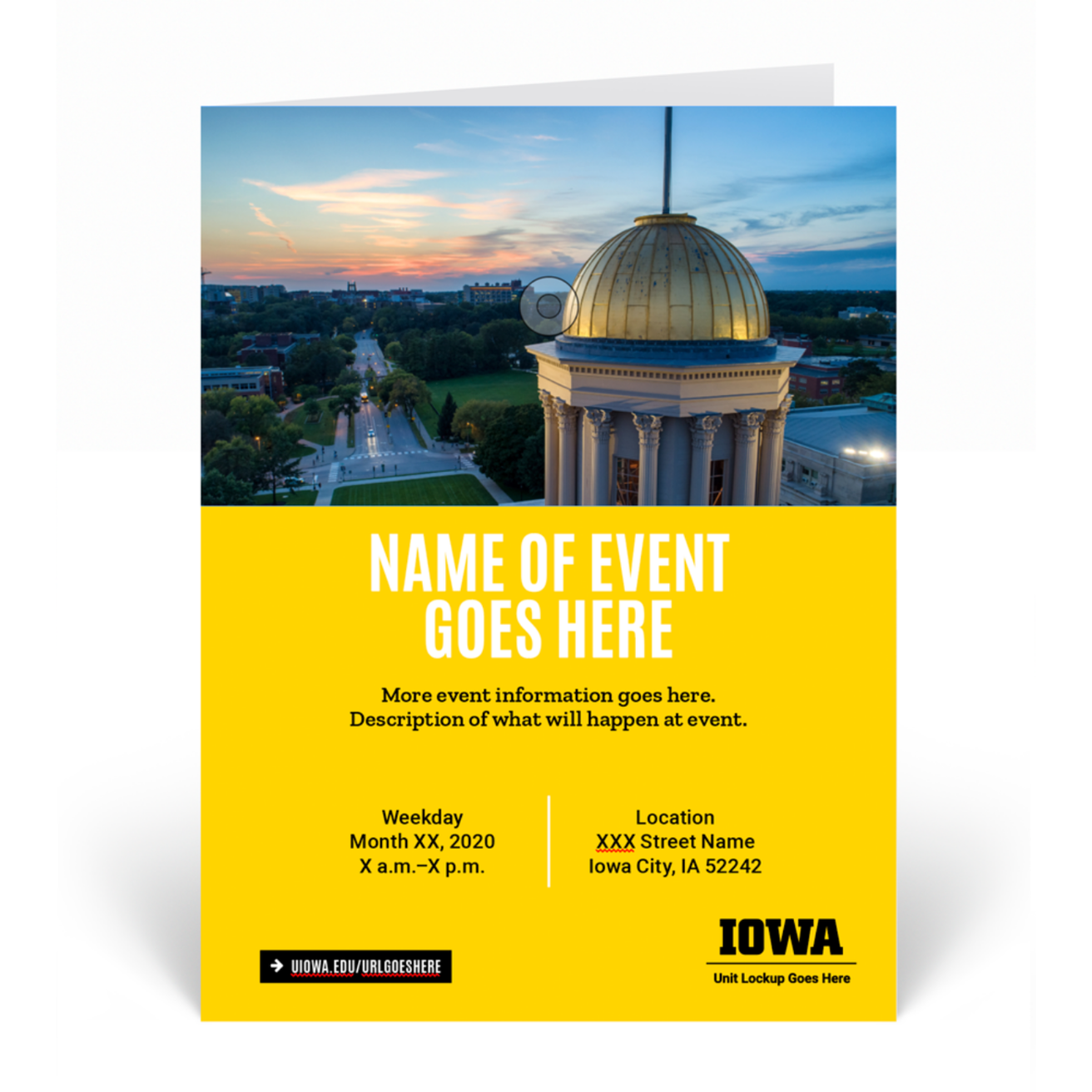 NAME OF EVENT GOES HERE

More event information goes here.
Description of what will happen at event.

Weekday
Month XX, 2020
X a.m.–X p.m.

Location
XXX Street Name
Iowa City, IA 52242

UIOWA.EDU/URLGOESHERE

IOWA
Unit Lockup Goes Here